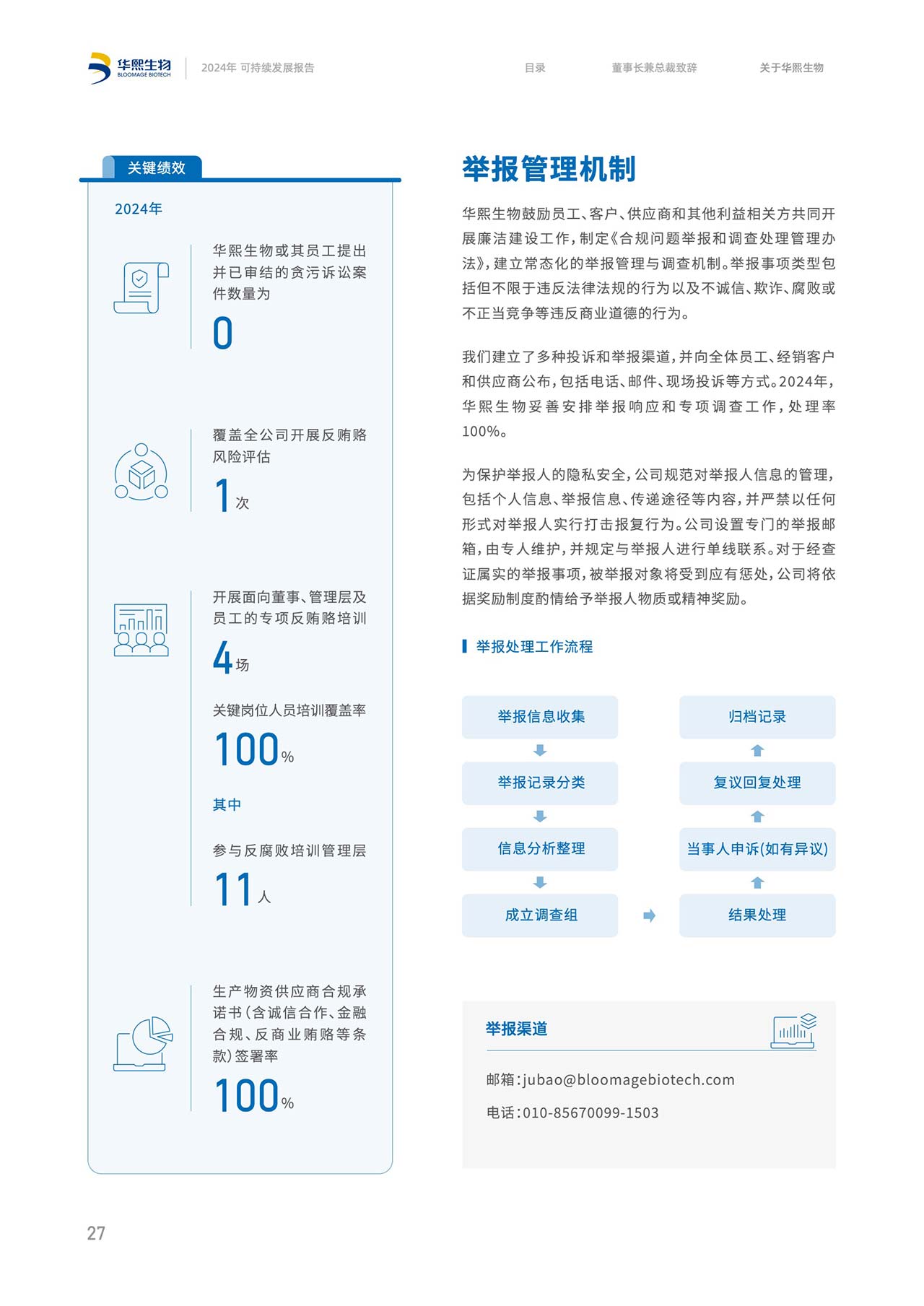 华熙生物
BLOOMAGE BIOTECH

2024年 可持续发展报告

目录　董事长兼总裁致辞　关于华熙生物

关键绩效

2024年

华熙生物或其员工提出并已审结的贪污诉讼案件数量为

0

覆盖全公司开展反贿赂风险评估

1次

开展面向董事、管理层及员工的专项反贿赂培训

4场

关键岗位人员培训覆盖率

100%

其中

参与反腐败培训管理层

11人

生产物资供应商合规承诺书（含诚信合作、金融合规、反商业贿赂等条款）签署率

100%

举报管理机制

华熙生物鼓励员工、客户、供应商和其他利益相关方共同开展廉洁建设工作，制定《合规问题举报和调查处理管理办法》，建立常态化的举报管理与调查机制。举报事项类型包括但不限于违反法律法规的行为以及不诚信、欺诈、腐败或不正当竞争等违反商业道德的行为。

我们建立了多种投诉和举报渠道，并向全体员工、经销客户和供应商公布，包括电话、邮件、现场投诉等方式。2024年，华熙生物妥善安排举报响应和专项调查工作，处理率100%。

为保护举报人的隐私安全，公司规范对举报人信息的管理，包括个人信息、举报信息、传递途径等内容，并严禁以任何形式对举报人实行打击报复行为。公司设置专门的举报邮箱，由专人维护，并规定与举报人进行单线联系。对于经查证属实的举报事项，被举报对象将受到应有惩处，公司将依据奖励制度酌情给予举报人物质或精神奖励。

举报处理工作流程

举报信息收集
举报记录分类
信息分析整理
成立调查组
结果处理
当事人申诉(如有异议)
复议回复处理
归档记录

举报渠道

邮箱：jubao@bloomagebiotech.com

电话：010-85670099-1503

27